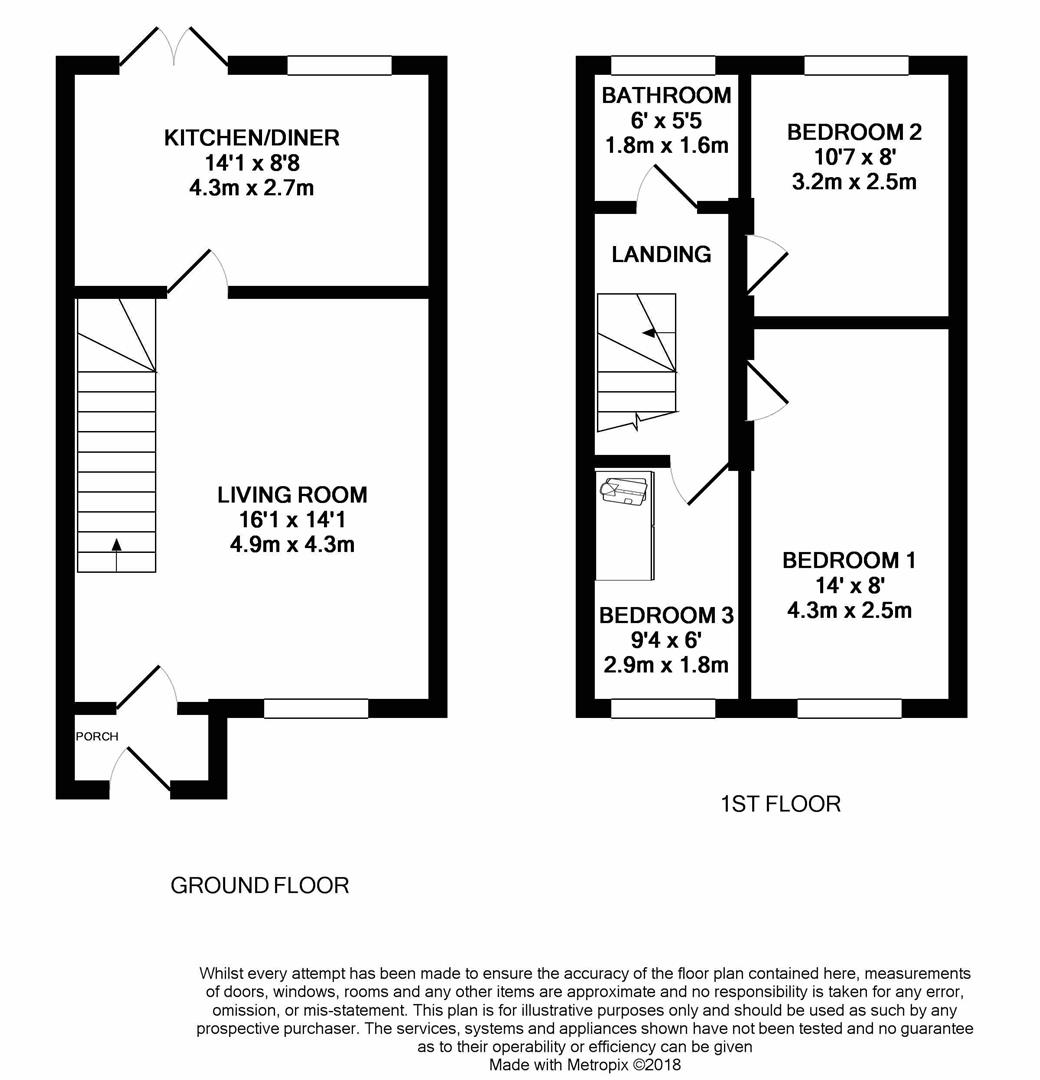 KITCHEN/DINER
14'1 x 8'8
4.3m x 2.7m

LIVING ROOM
16'1 x 14'1
4.9m x 4.3m

PORCH

GROUND FLOOR

BATHROOM
6' x 5'5
1.8m x 1.6m

BEDROOM 2
10'7 x 8'
3.2m x 2.5m

LANDING

BEDROOM 1
14' x 8'
4.3m x 2.5m

BEDROOM 3
9'4 x 6'
2.9m x 1.8m

1ST FLOOR

Whilst every attempt has been made to ensure the accuracy of the floor plan contained here, measurements of doors, windows, rooms and any other items are approximate and no responsibility is taken for any error, omission, or mis-statement. This plan is for illustrative purposes only and should be used as such by any prospective purchaser. The services, systems and appliances shown have not been tested and no guarantee as to their operability or efficiency can be given
Made with Metropix ©2018